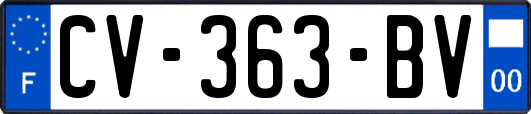 F
CV-363-BV
00